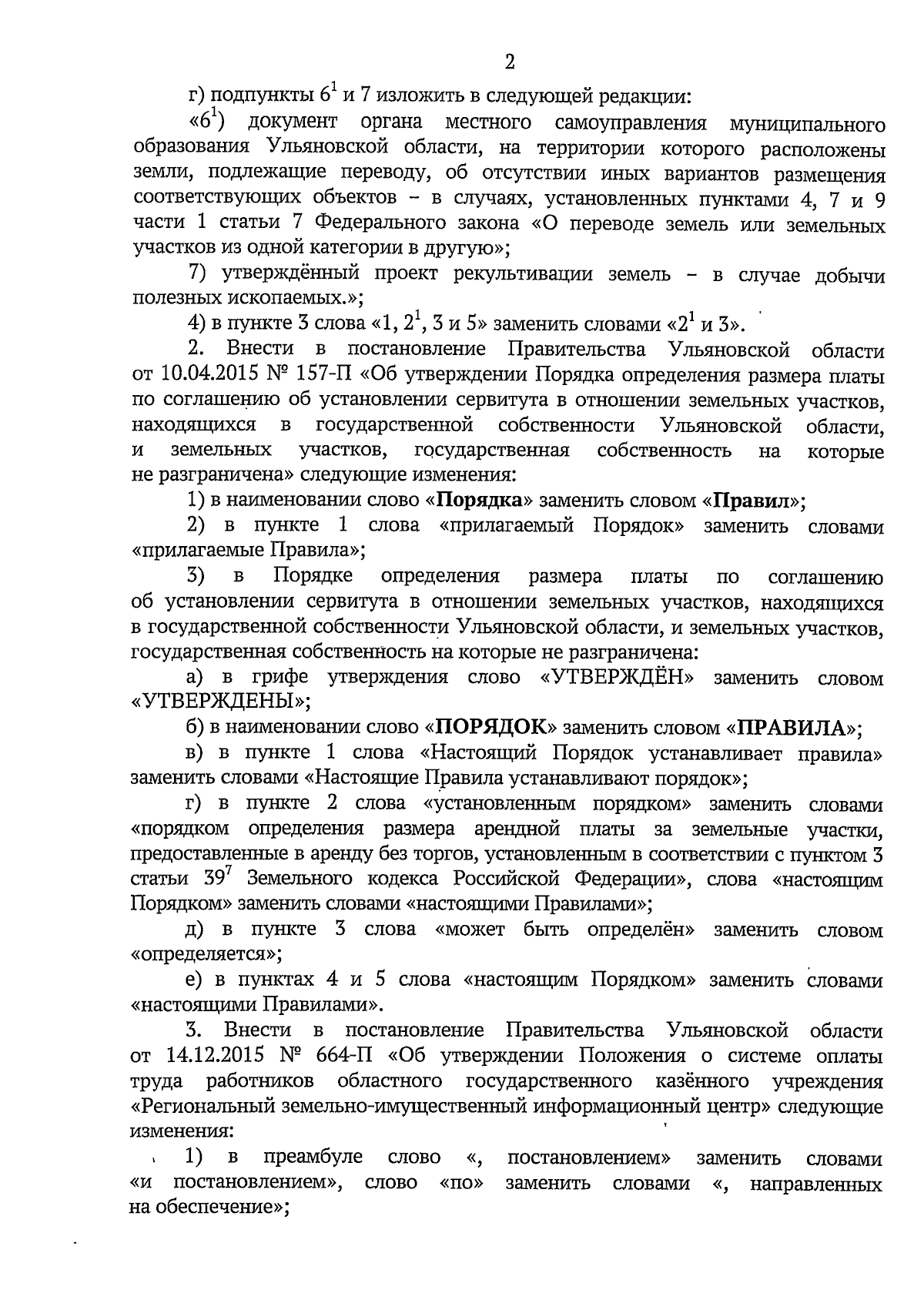 2

г) подпункты $6^1$ и 7 изложить в следующей редакции:

«$6^1$) документ органа местного самоуправления муниципального образования Ульяновской области, на территории которого расположены земли, подлежащие переводу, об отсутствии иных вариантов размещения соответствующих объектов – в случаях, установленных пунктами 4, 7 и 9 части 1 статьи 7 Федерального закона «О переводе земель или земельных участков из одной категории в другую»;

7) утверждённый проект рекультивации земель – в случае добычи полезных ископаемых.»;

4) в пункте 3 слова «1, $2^1$, 3 и 5» заменить словами «$2^1$ и 3».

2. Внести в постановление Правительства Ульяновской области от 10.04.2015 № 157-П «Об утверждении Порядка определения размера платы по соглашению об установлении сервитута в отношении земельных участков, находящихся в государственной собственности Ульяновской области, и земельных участков, государственная собственность на которые не разграничена» следующие изменения:

1) в наименовании слово «Порядка» заменить словом «Правил»;

2) в пункте 1 слова «прилагаемый Порядок» заменить словами «прилагаемые Правила»;

3) в Порядке определения размера платы по соглашению об установлении сервитута в отношении земельных участков, находящихся в государственной собственности Ульяновской области, и земельных участков, государственная собственность на которые не разграничена:

а) в грифе утверждения слово «УТВЕРЖДЁН» заменить словом «УТВЕРЖДЕНЫ»;

б) в наименовании слово «ПОРЯДОК» заменить словом «ПРАВИЛА»;

в) в пункте 1 слова «Настоящий Порядок устанавливает правила» заменить словами «Настоящие Правила устанавливают порядок»;

г) в пункте 2 слова «установленным порядком» заменить словами «порядком определения размера арендной платы за земельные участки, предоставленные в аренду без торгов, установленным в соответствии с пунктом 3 статьи $39^7$ Земельного кодекса Российской Федерации», слова «настоящим Порядком» заменить словами «настоящими Правилами»;

д) в пункте 3 слова «может быть определён» заменить словом «определяется»;

е) в пунктах 4 и 5 слова «настоящим Порядком» заменить словами «настоящими Правилами».

3. Внести в постановление Правительства Ульяновской области от 14.12.2015 № 664-П «Об утверждении Положения о системе оплаты труда работников областного государственного казённого учреждения «Региональный земельно-имущественный информационный центр» следующие изменения:

1) в преамбуле слово «, постановлением» заменить словами «и постановлением», слово «по» заменить словами «, направленных на обеспечение»;